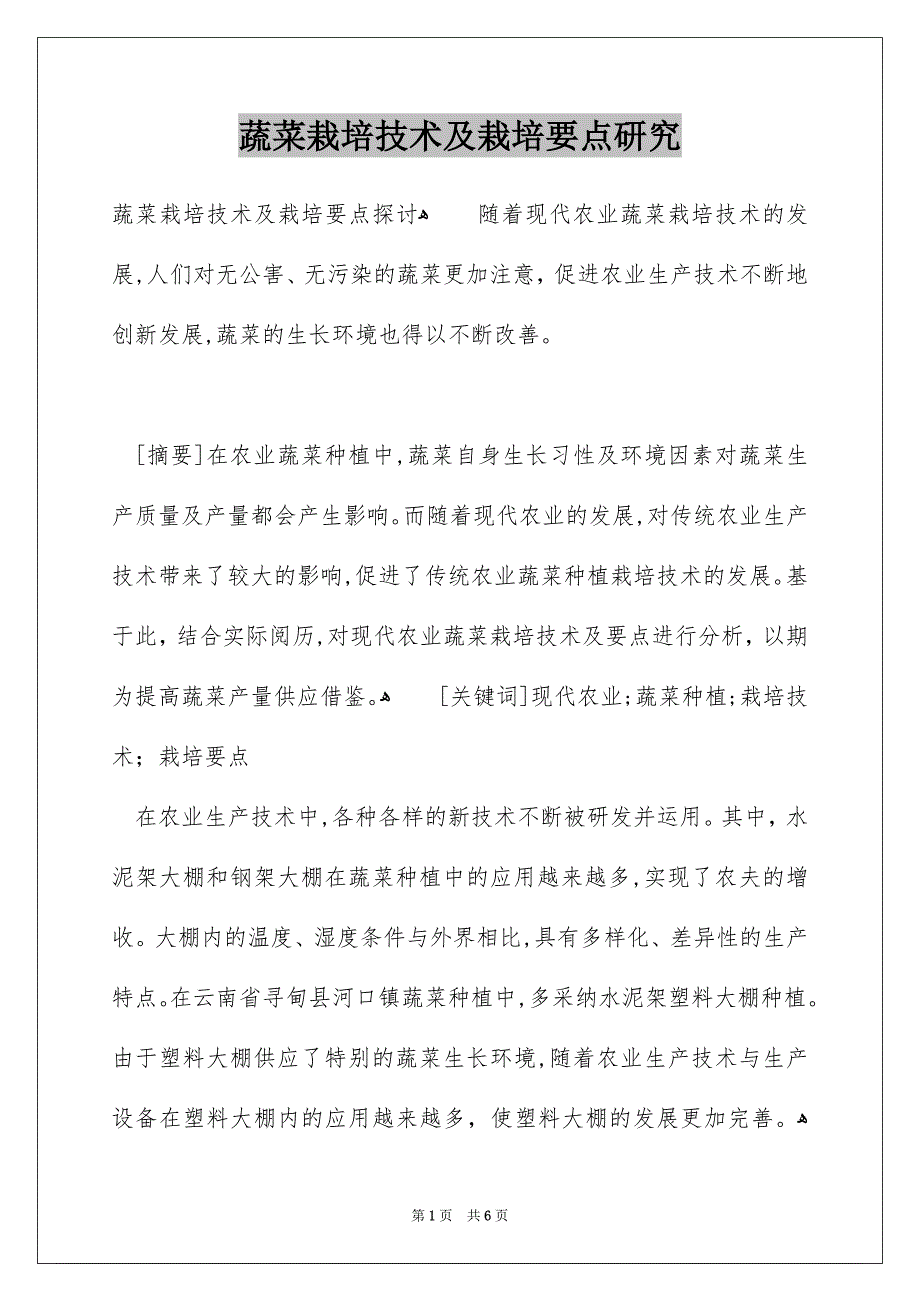 蔬菜栽培技术及栽培要点研究

蔬菜栽培技术及栽培要点探讨 随着现代农业蔬菜栽培技术的发展,人们对无公害、无污染的蔬菜更加注意,促进农业生产技术不断地创新发展,蔬菜的生长环境也得以不断改善。

[摘要]在农业蔬菜种植中,蔬菜自身生长习性及环境因素对蔬菜生产质量及产量都会产生影响。而随着现代农业的发展,对传统农业生产技术带来了较大的影响,促进了传统农业蔬菜种植栽培技术的发展。基于此,结合实际阅历,对现代农业蔬菜栽培技术及要点进行分析,以期为提高蔬菜产量供应借鉴。 [关键词]现代农业;蔬菜种植;栽培技术;栽培要点

在农业生产技术中,各种各样的新技术不断被研发并运用。其中,水泥架大棚和钢架大棚在蔬菜种植中的应用越来越多,实现了农夫的增收。大棚内的温度、湿度条件与外界相比,具有多样化、差异性的生产特点。在云南省寻甸县河口镇蔬菜种植中,多采纳水泥架塑料大棚种植。由于塑料大棚供应了特别的蔬菜生长环境,随着农业生产技术与生产设备在塑料大棚内的应用越来越多,使塑料大棚的发展更加完善。

第1页 共6页